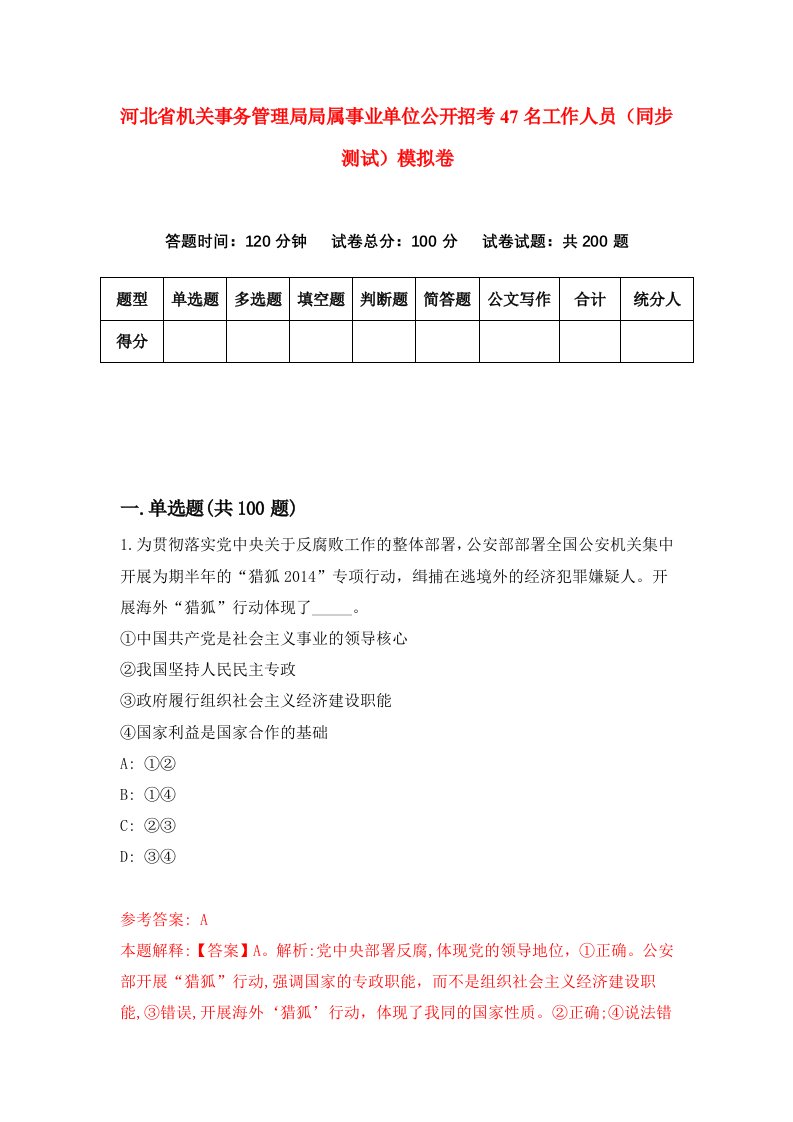 河北省机关事务管理局局属事业单位公开招考47名工作人员（同步测试）模拟卷

答题时间：120分钟　试卷总分：100分　试卷试题：共200题

| 题型 | 单选题 | 多选题 | 填空题 | 判断题 | 简答题 | 公文写作 | 合计 | 统分人 |
|---|---|---|---|---|---|---|---|---|
| 得分 | | | | | | | | |

一.单选题(共100题)

1.为贯彻落实党中央关于反腐败工作的整体部署，公安部部署全国公安机关集中开展为期半年的“猎狐2014”专项行动，缉捕在逃境外的经济犯罪嫌疑人。开展海外“猎狐”行动体现了_____。

①中国共产党是社会主义事业的领导核心

②我国坚持人民民主专政

③政府履行组织社会主义经济建设职能

④国家利益是国家合作的基础

A: ①②

B: ①④

C: ②③

D: ③④

参考答案: A

本题解释:【答案】A。解析:党中央部署反腐,体现党的领导地位，①正确。公安部开展“猎狐”行动,强调国家的专政职能，而不是组织社会主义经济建设职能,③错误,开展海外‘猎狐’行动，体现了我同的国家性质。②正确;④说法错